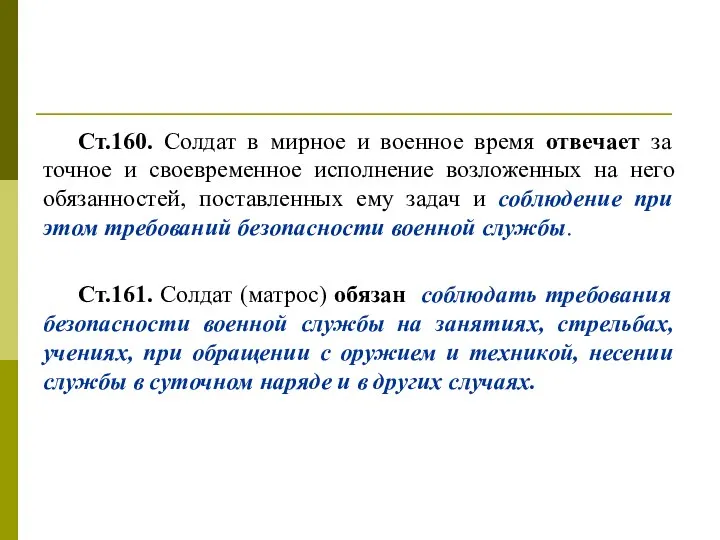 Ст.160. Солдат в мирное и военное время отвечает за точное и своевременное исполнение возложенных на него обязанностей, поставленных ему задач и соблюдение при этом требований безопасности военной службы.

Ст.161. Солдат (матрос) обязан соблюдать требования безопасности военной службы на занятиях, стрельбах, учениях, при обращении с оружием и техникой, несении службы в суточном наряде и в других случаях.